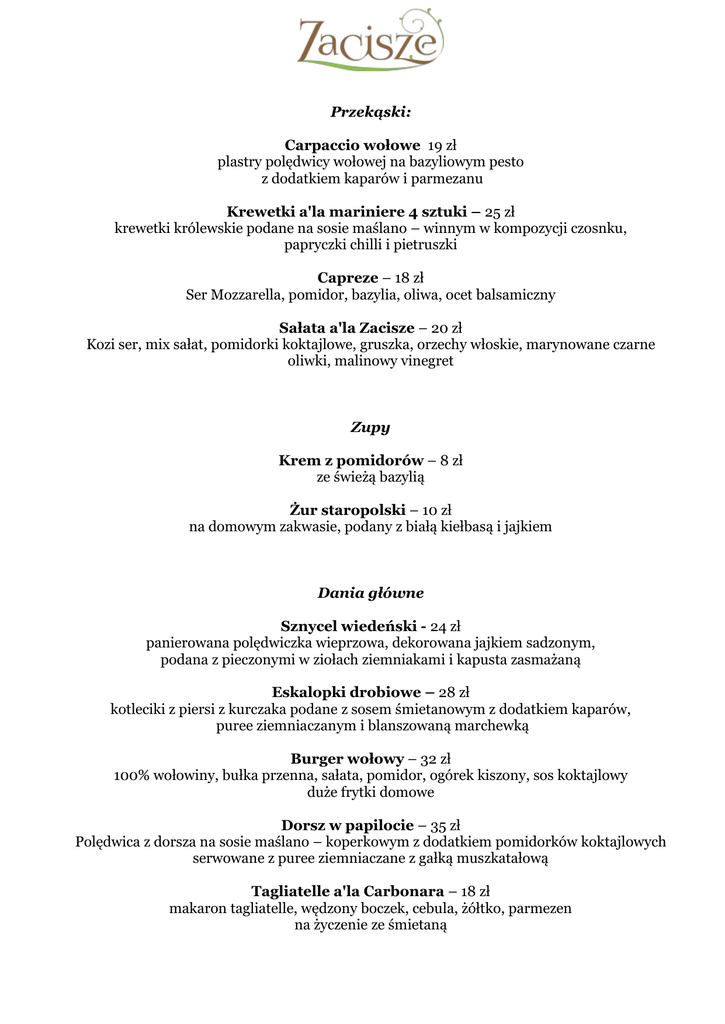 Zacisze

Przekąski:

Carpaccio wołowe 19 zł
plastry polędwicy wołowej na bazyliowym pesto z dodatkiem kaparów i parmezanu

Krewetki a'la mariniere 4 sztuki – 25 zł
krewetki królewskie podane na sosie maślano – winnym w kompozycji czosnku, papryczki chilli i pietruszki

Capreze – 18 zł
Ser Mozzarella, pomidor, bazylia, oliwa, ocet balsamiczny

Sałata a'la Zacisze – 20 zł
Kozi ser, mix sałat, pomidorki koktajlowe, gruszka, orzechy włoskie, marynowane czarne oliwki, malinowy vinegret

Zupy

Krem z pomidorów – 8 zł
ze świeżą bazylią

Żur staropolski – 10 zł
na domowym zakwasie, podany z białą kiełbasą i jajkiem

Dania główne

Sznycel wiedeński - 24 zł
panierowana polędwiczka wieprzowa, dekorowana jajkiem sadzonym, podana z pieczonymi w ziołach ziemniakami i kapusta zasmażaną

Eskalopki drobiowe – 28 zł
kotleciki z piersi z kurczaka podane z sosem śmietanowym z dodatkiem kaparów, puree ziemniaczanym i blanszowaną marchewką

Burger wołowy – 32 zł
100% wołowiny, bułka przenna, sałata, pomidor, ogórek kiszony, sos koktajlowy duże frytki domowe

Dorsz w papilocie – 35 zł
Polędwica z dorsza na sosie maślano – koperkowym z dodatkiem pomidorków koktajlowych serwowane z puree ziemniaczane z gałką muszkatałową

Tagliatelle a'la Carbonara – 18 zł
makaron tagliatelle, wędzony boczek, cebula, żółtko, parmezen na życzenie ze śmietaną